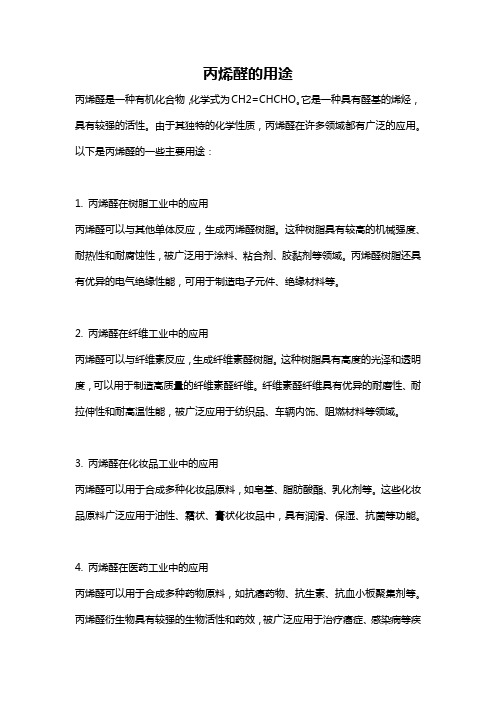 丙烯醛的用途

丙烯醛是一种有机化合物，化学式为CH2=CHCHO。它是一种具有醛基的烯烃，具有较强的活性。由于其独特的化学性质，丙烯醛在许多领域都有广泛的应用。以下是丙烯醛的一些主要用途：

1. 丙烯醛在树脂工业中的应用

丙烯醛可以与其他单体反应，生成丙烯醛树脂。这种树脂具有较高的机械强度、耐热性和耐腐蚀性，被广泛用于涂料、粘合剂、胶黏剂等领域。丙烯醛树脂还具有优异的电气绝缘性能，可用于制造电子元件、绝缘材料等。

2. 丙烯醛在纤维工业中的应用

丙烯醛可以与纤维素反应，生成纤维素醛树脂。这种树脂具有高度的光泽和透明度，可以用于制造高质量的纤维素醛纤维。纤维素醛纤维具有优异的耐磨性、耐拉伸性和耐高温性能，被广泛应用于纺织品、车辆内饰、阻燃材料等领域。

3. 丙烯醛在化妆品工业中的应用

丙烯醛可以用于合成多种化妆品原料，如皂基、脂肪酸酯、乳化剂等。这些化妆品原料广泛应用于油性、霜状、膏状化妆品中，具有润滑、保湿、抗菌等功能。

4. 丙烯醛在医药工业中的应用

丙烯醛可以用于合成多种药物原料，如抗癌药物、抗生素、抗血小板聚集剂等。丙烯醛衍生物具有较强的生物活性和药效，被广泛应用于治疗癌症、感染病等疾